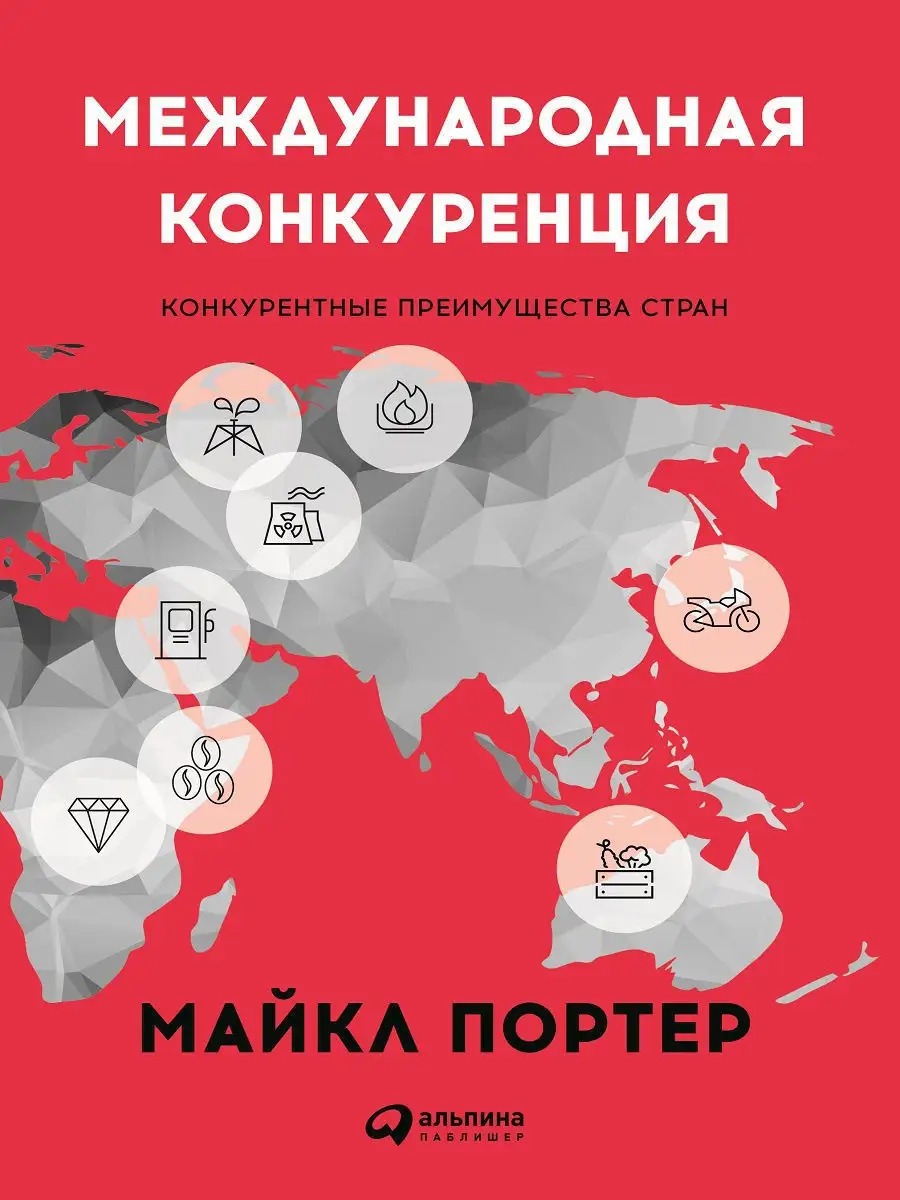 МЕЖДУНАРОДНАЯ КОНКУРЕНЦИЯ

КОНКУРЕНТНЫЕ ПРЕИМУЩЕСТВА СТРАН

МАЙКЛ ПОРТЕР

альпина
ПАБЛИШЕР